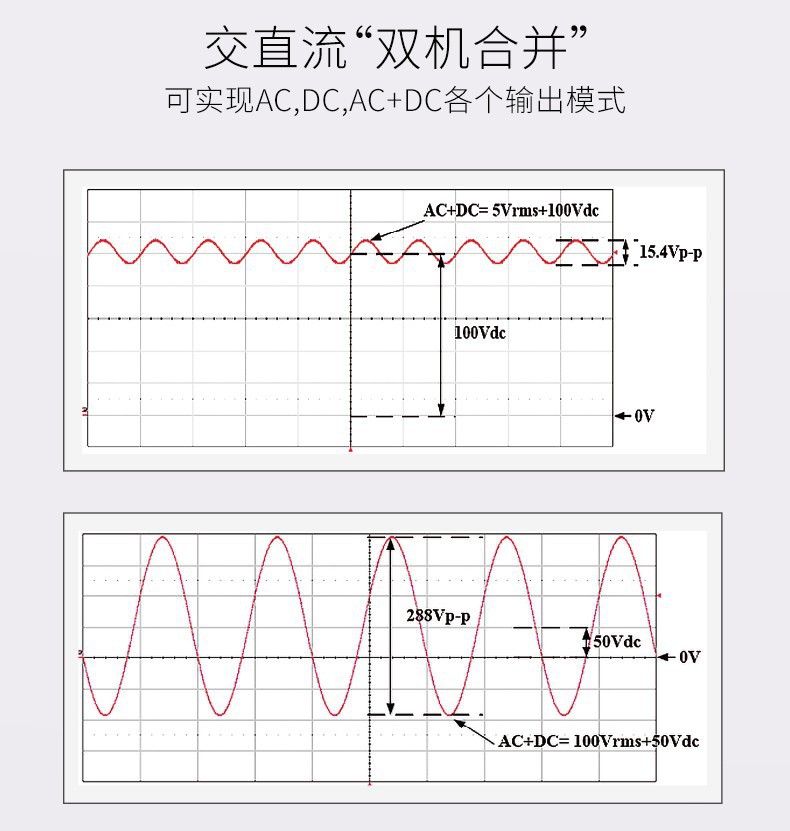 交直流“双机合并”

可实现AC,DC,AC+DC各个输出模式

AC+DC= 5Vrms+100Vdc

15.4Vp-p

100Vdc

0V

288Vp-p

50Vdc

0V

AC+DC= 100Vrms+50Vdc